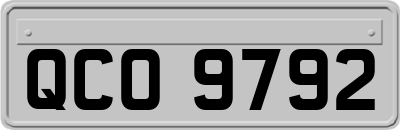 QCO 9792